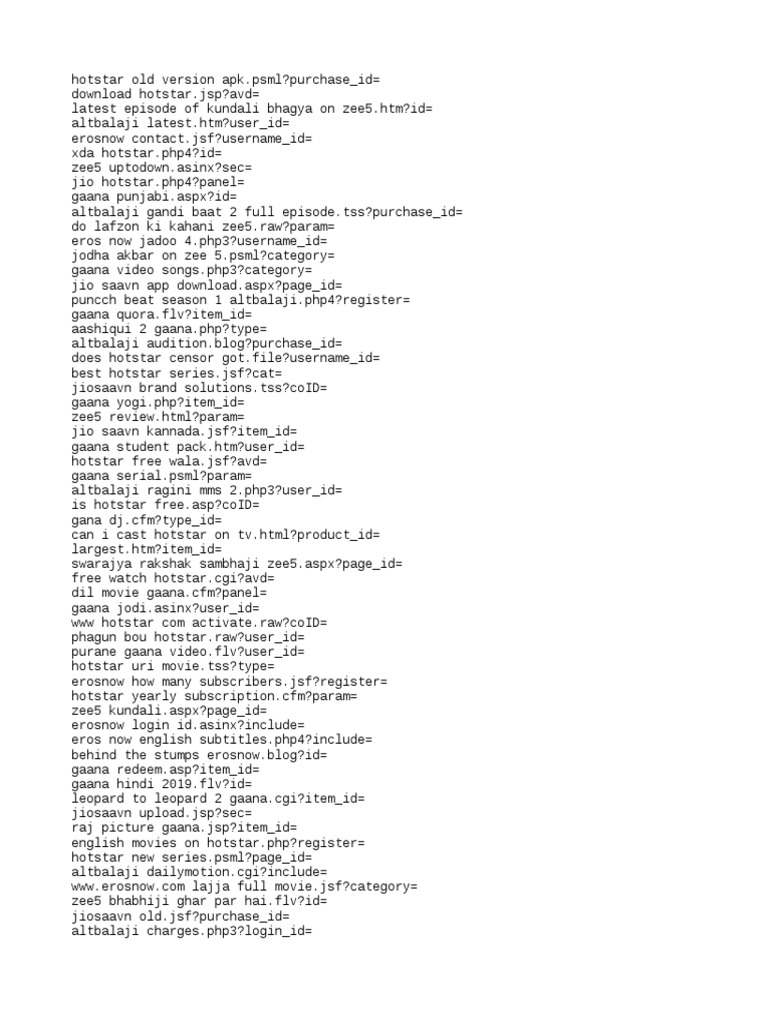 hotstar old version apk.psml?purchase_id=
download hotstar.jsp?avd=
latest episode of kundali bhagya on zee5.htm?id=
altbalaji latest.htm?user_id=
erosnow contact.jsf?username_id=
xda hotstar.php4?id=
zee5 uptodown.asinx?sec=
jio hotstar.php4?panel=
gaana punjabi.aspx?id=
altbalaji gandi baat 2 full episode.tss?purchase_id=
do lafzon ki kahani zee5.raw?param=
eros now jadoo 4.php3?username_id=
jodha akbar on zee 5.psml?category=
gaana video songs.php3?category=
jio saavn app download.aspx?page_id=
puncch beat season 1 altbalaji.php4?register=
gaana quora.flv?item_id=
aashiqui 2 gaana.php?type=
altbalaji audition.blog?purchase_id=
does hotstar censor got.file?username_id=
best hotstar series.jsf?cat=
jiosaavn brand solutions.tss?coID=
gaana yogi.php?item_id=
zee5 review.html?param=
jio saavn kannada.jsf?item_id=
gaana student pack.htm?user_id=
hotstar free wala.jsf?avd=
gaana serial.psml?param=
altbalaji ragini mms 2.php3?user_id=
is hotstar free.asp?coID=
gana dj.cfm?type_id=
can i cast hotstar on tv.html?product_id=
largest.htm?item_id=
swarajya rakshak sambhaji zee5.aspx?page_id=
free watch hotstar.cgi?avd=
dil movie gaana.cfm?panel=
gaana jodi.asinx?user_id=
www hotstar com activate.raw?coID=
phagun bou hotstar.raw?user_id=
purane gaana video.flv?user_id=
hotstar uri movie.tss?type=
erosnow how many subscribers.jsf?register=
hotstar yearly subscription.cfm?param=
zee5 kundali.aspx?page_id=
erosnow login id.asinx?include=
eros now english subtitles.php4?include=
behind the stumps erosnow.blog?id=
gaana redeem.asp?item_id=
gaana hindi 2019.flv?id=
leopard to leopard 2 gaana.cgi?item_id=
jiosaavn upload.jsp?sec=
raj picture gaana.jsp?item_id=
english movies on hotstar.php?register=
hotstar new series.psml?page_id=
altbalaji dailymotion.cgi?include=
www.erosnow.com lajja full movie.jsf?category=
zee5 bhabhiji ghar par hai.flv?id=
jiosaavn old.jsf?purchase_id=
altbalaji charges.php3?login_id=